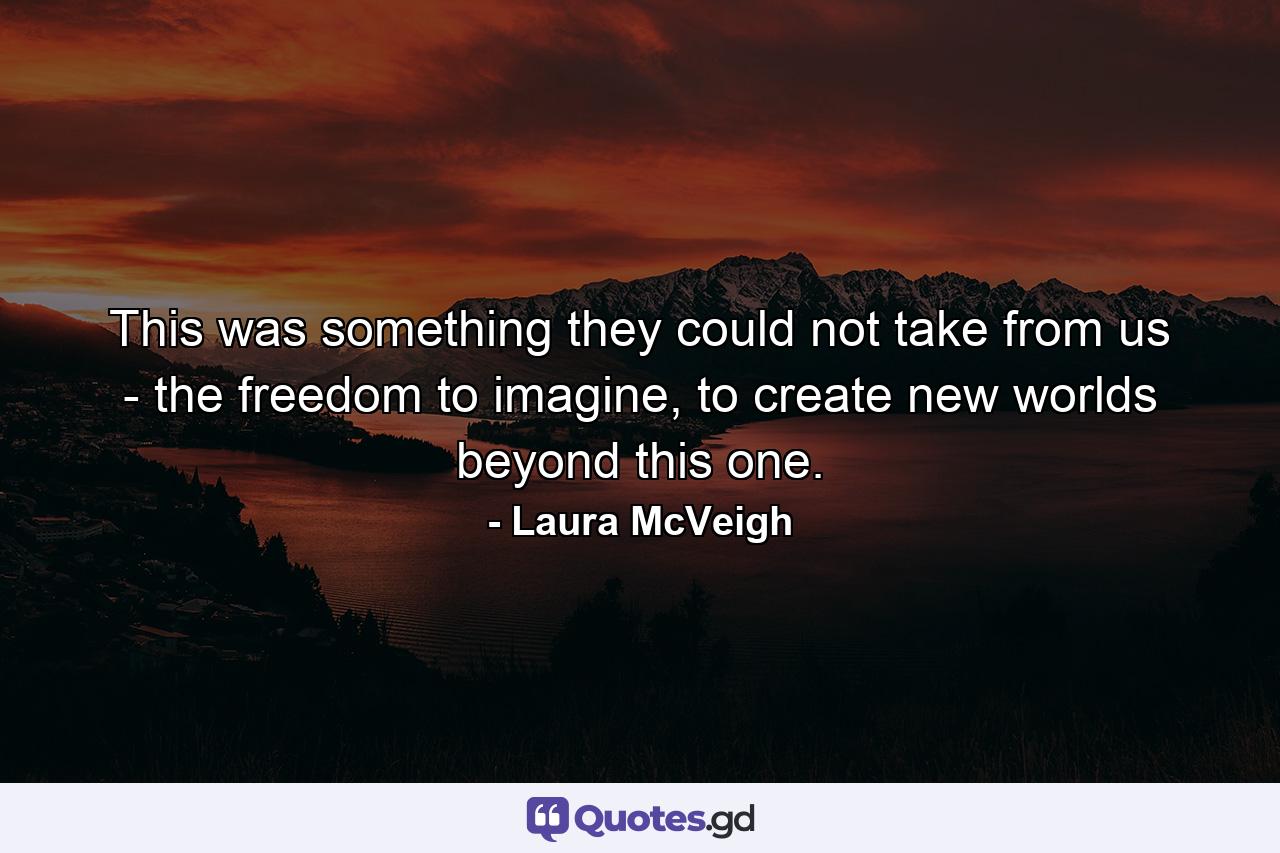 This was something they could not take from us - the freedom to imagine, to create new worlds beyond this one.

- Laura McVeigh

Quotes.gd